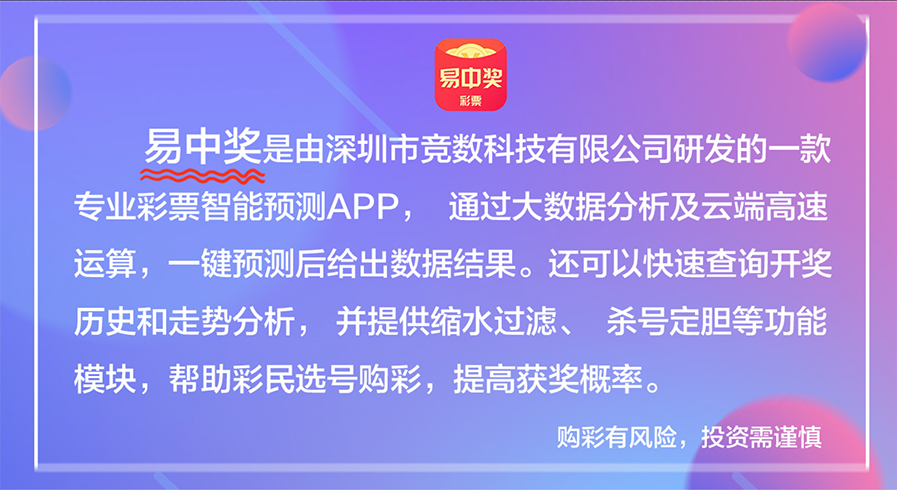 易中奖
彩票

易中奖是由深圳市竞数科技有限公司研发的一款专业彩票智能预测APP， 通过大数据分析及云端高速运算，一键预测后给出数据结果。还可以快速查询开奖历史和走势分析， 并提供缩水过滤、 杀号定胆等功能模块，帮助彩民选号购彩，提高获奖概率。

购彩有风险，投资需谨慎